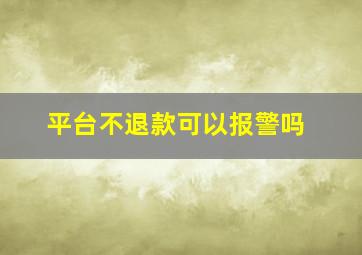 平台不退款可以报警吗